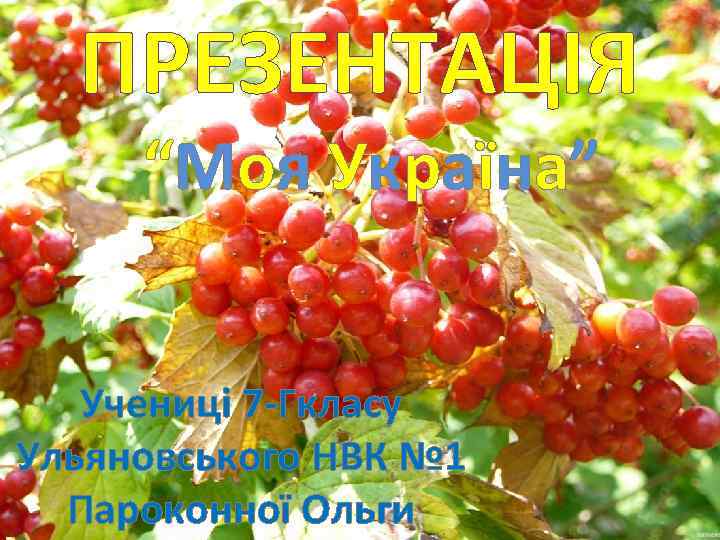 ПРЕЗЕНТАЦІЯ

“Моя Україна”

Учениці 7-Гкласу
Ульяновського НВК №1
Пароконної Ольги